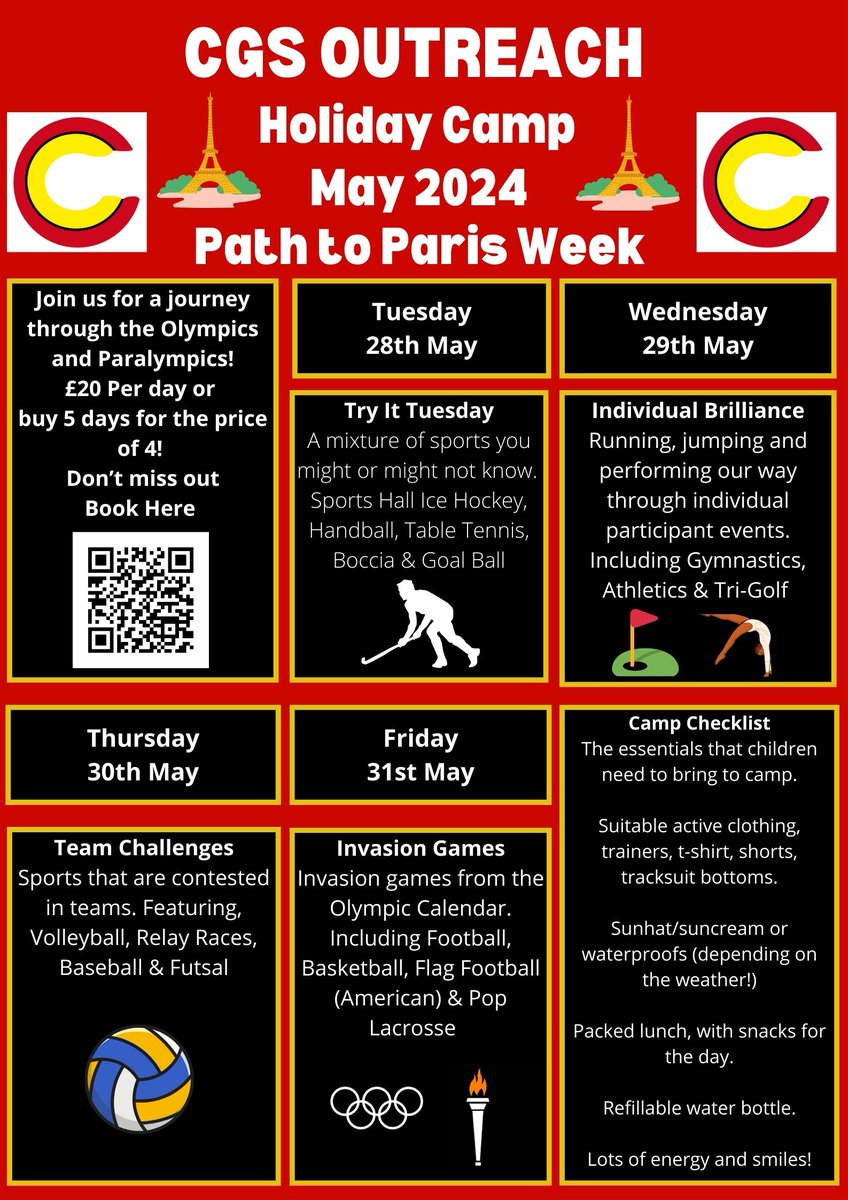 CGS OUTREACH
Holiday Camp
May 2024
Path to Paris Week

Join us for a journey through the Olympics and Paralympics!
£20 Per day or buy 5 days for the price of 4!
Don't miss out
Book Here

Tuesday
28th May

Try It Tuesday
A mixture of sports you might or might not know. Sports Hall Ice Hockey, Handball, Table Tennis, Boccia & Goal Ball

Wednesday
29th May

Individual Brilliance
Running, jumping and performing our way through individual participant events. Including Gymnastics, Athletics & Tri-Golf

Thursday
30th May

Team Challenges
Sports that are contested in teams. Featuring, Volleyball, Relay Races, Baseball & Futsal

Friday
31st May

Invasion Games
Invasion games from the Olympic Calendar. Including Football, Basketball, Flag Football (American) & Pop Lacrosse

Camp Checklist
The essentials that children need to bring to camp.

Suitable active clothing, trainers, t-shirt, shorts, tracksuit bottoms.

Sunhat/suncream or waterproofs (depending on the weather!)

Packed lunch, with snacks for the day.

Refillable water bottle.

Lots of energy and smiles!